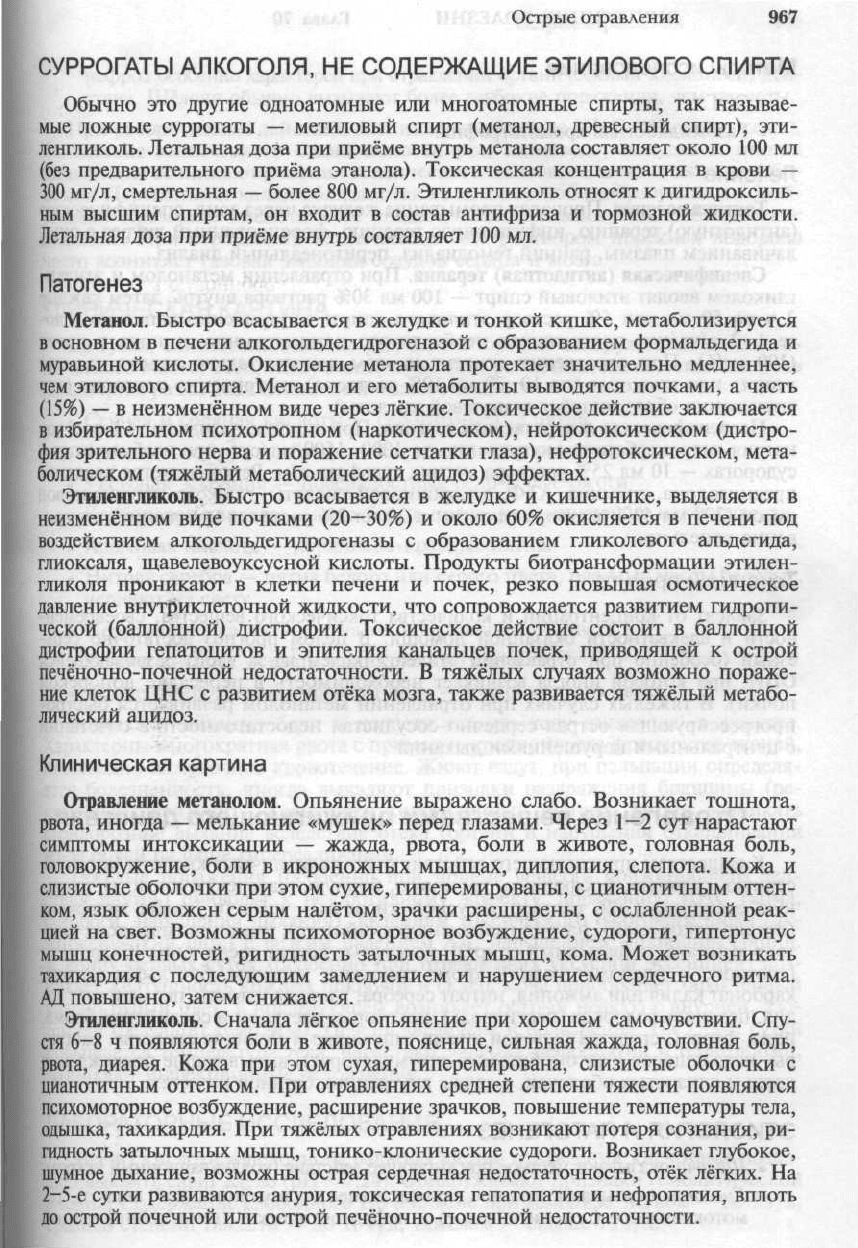 Острые отравления 967

СУРРОГАТЫ АЛКОГОЛЯ, НЕ СОДЕРЖАЩИЕ ЭТИЛОВОГО СПИРТА

Обычно это другие одноатомные или многоатомные спирты, так называемые ложные суррогаты — метиловый спирт (метанол, древесный спирт), этиленгликоль. Летальная доза при приёме внутрь метанола составляет около 100 мл (без предварительного приёма этанола). Токсическая концентрация в крови — 300 мг/л, смертельная — более 800 мг/л. Этиленгликоль относят к дигидроксильным высшим спиртам, он входит в состав антифриза и тормозной жидкости. Летальная доза при приёме внутрь составляет 100 мл.

Патогенез

Метанол. Быстро всасывается в желудке и тонкой кишке, метаболизируется в основном в печени алкогольдегидрогеназой с образованием формальдегида и муравьиной кислоты. Окисление метанола протекает значительно медленнее, чем этилового спирта. Метанол и его метаболиты выводятся почками, а часть (15%) — в неизменённом виде через лёгкие. Токсическое действие заключается в избирательном психотропном (наркотическом), нейротоксическом (дистрофия зрительного нерва и поражение сетчатки глаза), нефротоксическом, метаболическом (тяжёлый метаболический ацидоз) эффектах.

Этиленгликоль. Быстро всасывается в желудке и кишечнике, выделяется в неизменённом виде почками (20–30%) и около 60% окисляется в печени под воздействием алкогольдегидрогеназы с образованием гликолевого альдегида, глиоксаля, щавелевоуксусной кислоты. Продукты биотрансформации этиленгликоля проникают в клетки печени и почек, резко повышая осмотическое давление внутриклеточной жидкости, что сопровождается развитием гидропической (баллонной) дистрофии. Токсическое действие состоит в баллонной дистрофии гепатоцитов и эпителия канальцев почек, приводящей к острой печёночно-почечной недостаточности. В тяжёлых случаях возможно поражение клеток ЦНС с развитием отёка мозга, также развивается тяжёлый метаболический ацидоз.

Клиническая картина

Отравление метанолом. Опьянение выражено слабо. Возникает тошнота, рвота, иногда — мелькание «мушек» перед глазами. Через 1–2 сут нарастают симптомы интоксикации — жажда, рвота, боли в животе, головная боль, головокружение, боли в икроножных мышцах, диплопия, слепота. Кожа и слизистые оболочки при этом сухие, гиперемированы, с цианотичным оттенком, язык обложен серым налётом, зрачки расширены, с ослабленной реакцией на свет. Возможны психомоторное возбуждение, судороги, гипертонус мышц конечностей, ригидность затылочных мышц, кома. Может возникать тахикардия с последующим замедлением и нарушением сердечного ритма. АД повышено, затем снижается.

Этиленгликоль. Сначала лёгкое опьянение при хорошем самочувствии. Спустя 6–8 ч появляются боли в животе, пояснице, сильная жажда, головная боль, рвота, диарея. Кожа при этом сухая, гиперемирована, слизистые оболочки с цианотичным оттенком. При отравлениях средней степени тяжести появляются психомоторное возбуждение, расширение зрачков, повышение температуры тела, одышка, тахикардия. При тяжёлых отравлениях возникают потеря сознания, ригидность затылочных мышц, тонико-клонические судороги. Возникает глубокое, шумное дыхание, возможны острая сердечная недостаточность, отёк лёгких. На 2–5-е сутки развиваются анурия, токсическая гепатопатия и нефропатия, вплоть до острой почечной или острой печёночно-почечной недостаточности.